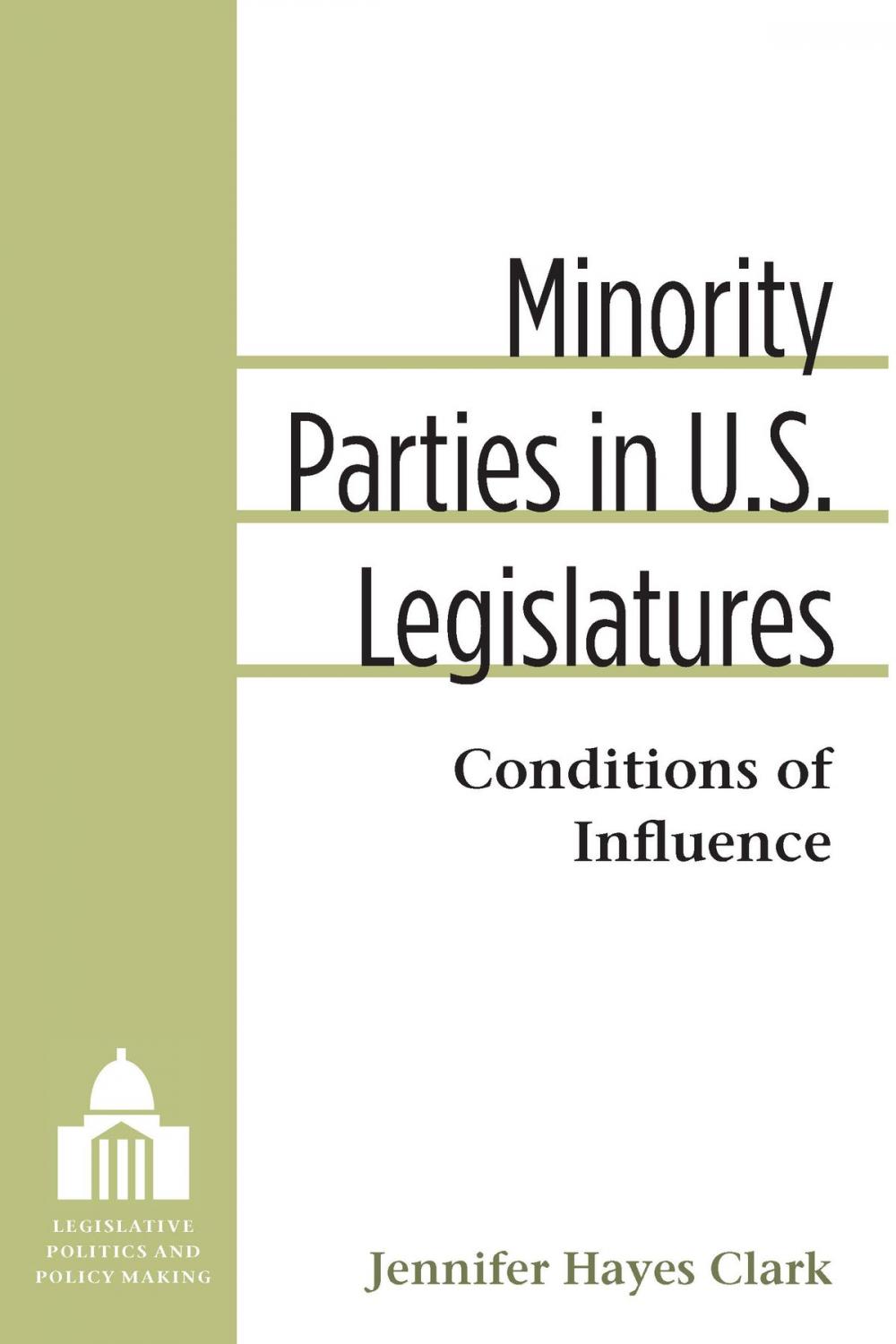 Minority Parties in U.S. Legislatures

Conditions of Influence

LEGISLATIVE POLITICS AND POLICY MAKING

Jennifer Hayes Clark